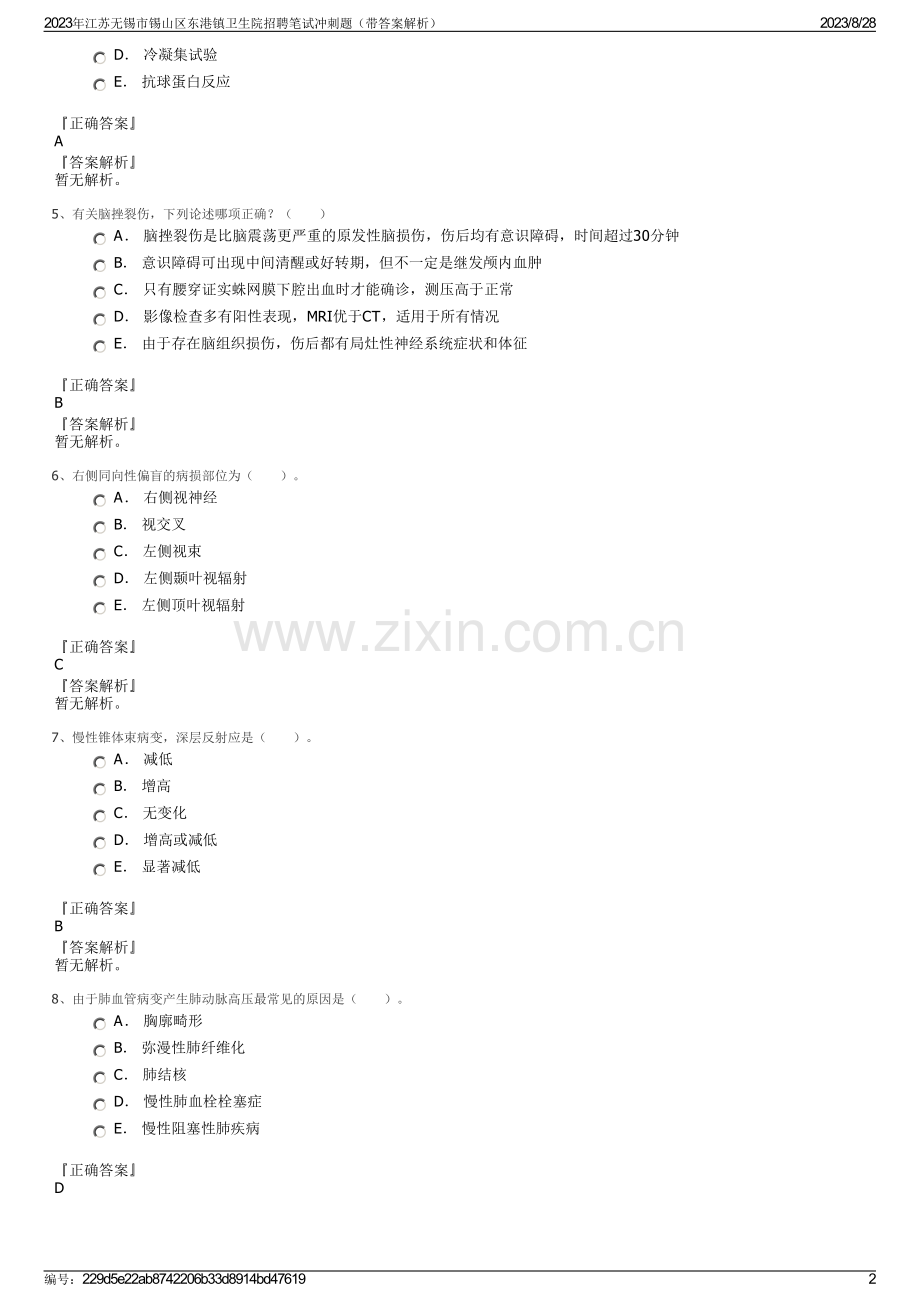 2023年江苏无锡市锡山区东港镇卫生院招聘笔试冲刺题（带答案解析） 2023/8/28

D. 冷凝集试验

E. 抗球蛋白反应

『正确答案』
A
『答案解析』
暂无解析。

5、有关脑挫裂伤，下列论述哪项正确？（ ）

A. 脑挫裂伤是比脑震荡更严重的原发性脑损伤，伤后均有意识障碍，时间超过30分钟

B. 意识障碍可出现中间清醒或好转期，但不一定是继发颅内血肿

C. 只有腰穿证实蛛网膜下腔出血时才能确诊，测压高于正常

D. 影像检查多有阳性表现，MRI优于CT，适用于所有情况

E. 由于存在脑组织损伤，伤后都有局灶性神经系统症状和体征

『正确答案』
B
『答案解析』
暂无解析。

6、右侧同向性偏盲的病损部位为（ ）。

A. 右侧视神经

B. 视交叉

C. 左侧视束

D. 左侧颞叶视辐射

E. 左侧顶叶视辐射

『正确答案』
C
『答案解析』
暂无解析。

7、慢性锥体束病变，深层反射应是（ ）。

A. 减低

B. 增高

C. 无变化

D. 增高或减低

E. 显著减低

『正确答案』
B
『答案解析』
暂无解析。

8、由于肺血管病变产生肺动脉高压最常见的原因是（ ）。

A. 胸廓畸形

B. 弥漫性肺纤维化

C. 肺结核

D. 慢性肺血栓栓塞症

E. 慢性阻塞性肺疾病

『正确答案』
D

编号：229d5e22ab8742206b33d8914bd47619 2

www.zixin.com.cn